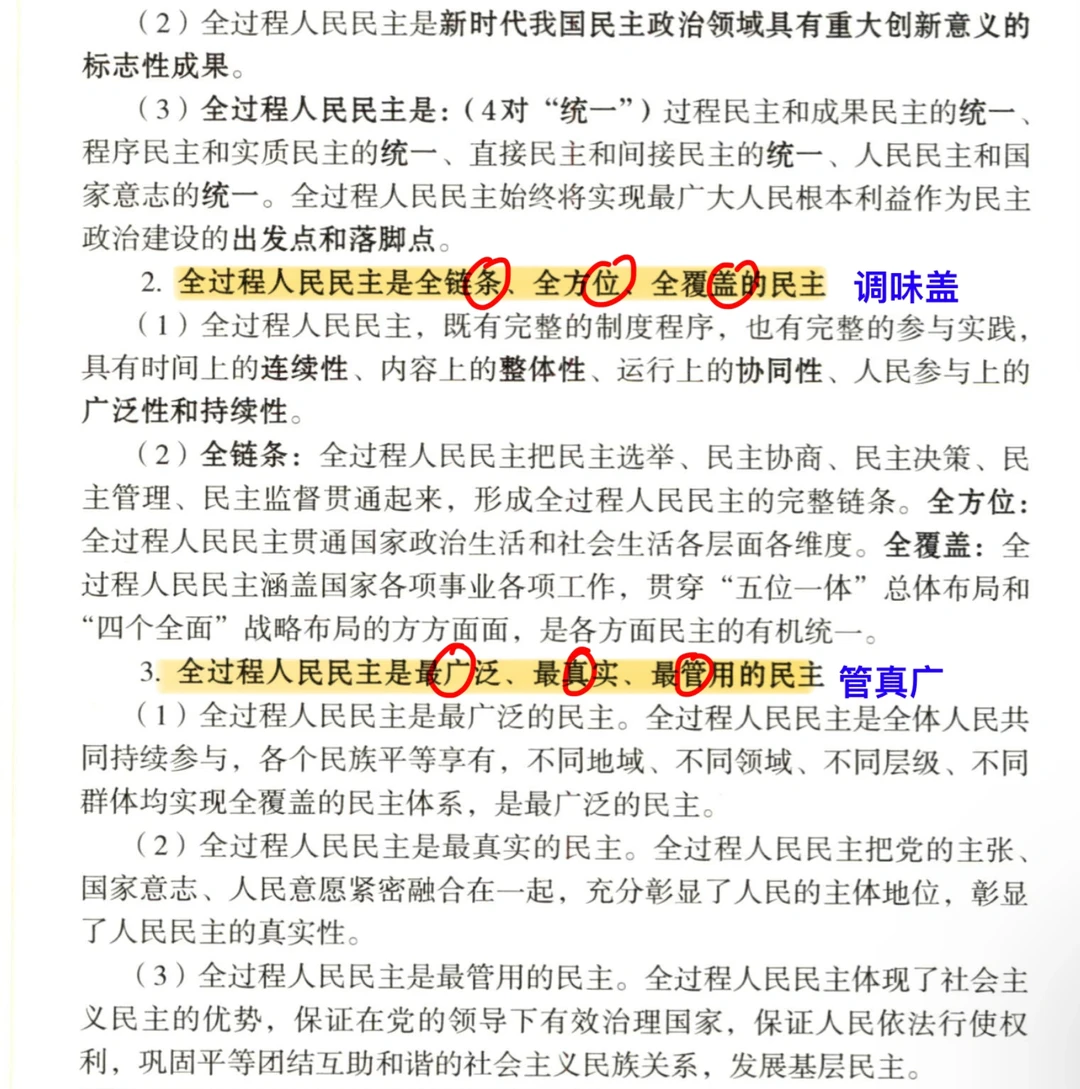 （2）全过程人民民主是新时代我国民主政治领域具有重大创新意义的标志性成果。

（3）全过程人民民主是：（4对“统一”）过程民主和成果民主的统一、程序民主和实质民主的统一、直接民主和间接民主的统一、人民民主和国家意志的统一。全过程人民民主始终将实现最广大人民根本利益作为民主政治建设的出发点和落脚点。

2. 全过程人民民主是全链条、全方位、全覆盖的民主 调味盖

（1）全过程人民民主，既有完整的制度程序，也有完整的参与实践，具有时间上的连续性、内容上的整体性、运行上的协同性、人民参与上的广泛性和持续性。

（2）全链条：全过程人民民主把民主选举、民主协商、民主决策、民主管理、民主监督贯通起来，形成全过程人民民主的完整链条。全方位：全过程人民民主贯通国家政治生活和社会生活各层面各维度。全覆盖：全过程人民民主涵盖国家各项事业各项工作，贯穿“五位一体”总体布局和“四个全面”战略布局的方方面面，是各方面民主的有机统一。

3. 全过程人民民主是最广泛、最真实、最管用的民主 管真广

（1）全过程人民民主是最广泛的民主。全过程人民民主是全体人民共同持续参与，各个民族平等享有，不同地域、不同领域、不同层级、不同群体均实现全覆盖的民主体系，是最广泛的民主。

（2）全过程人民民主是最真实的民主。全过程人民民主把党的主张、国家意志、人民意愿紧密融合在一起，充分彰显了人民的主体地位，彰显了人民民主的真实性。

（3）全过程人民民主是最管用的民主。全过程人民民主体现了社会主义民主的优势，保证在党的领导下有效治理国家，保证人民依法行使权利，巩固平等团结互助和谐的社会主义民族关系，发展基层民主。